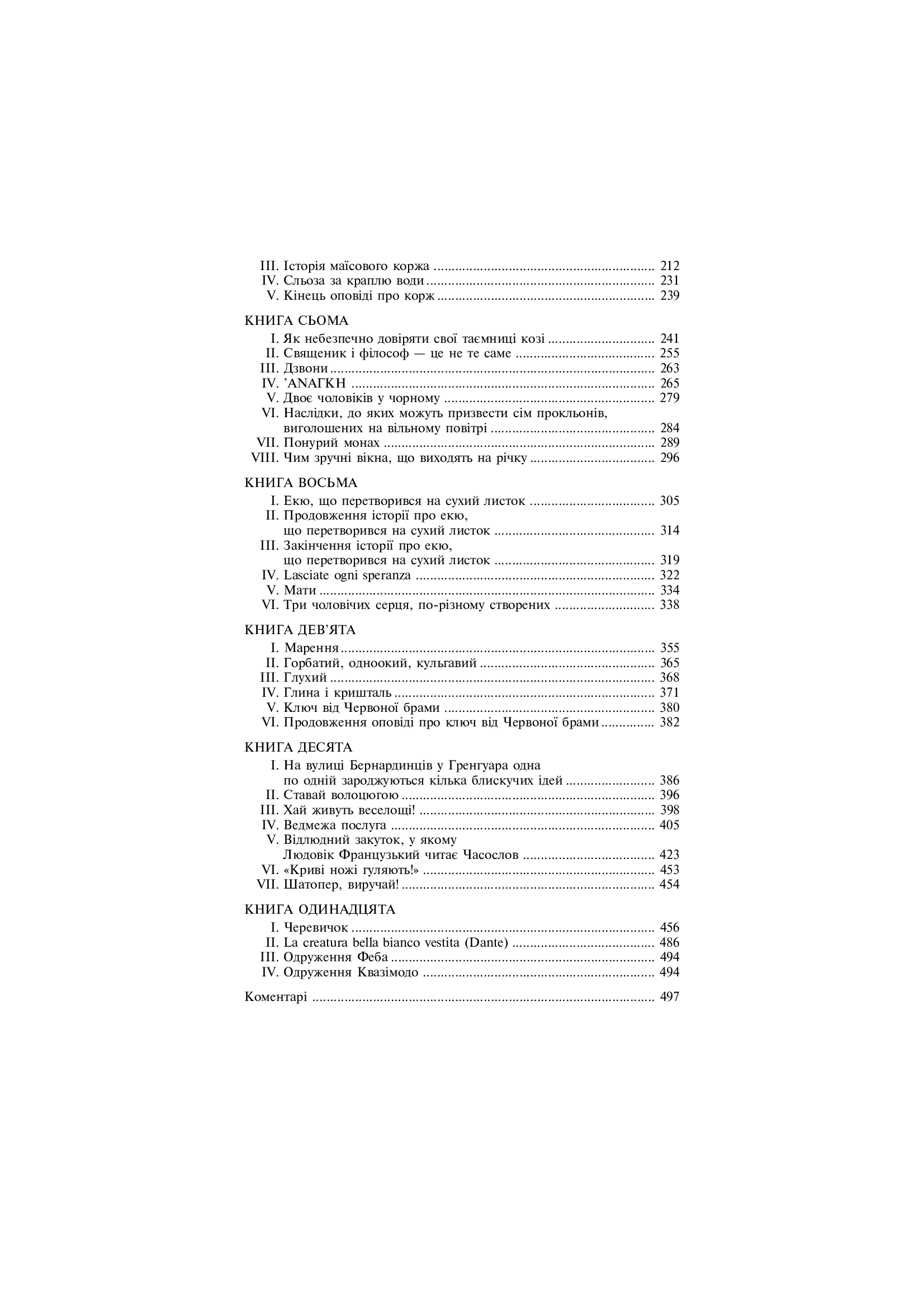 III. Історія маїсового коржа 212
IV. Сльоза за краплю води 231
V. Кінець оповіді про корж 239

КНИГА СЬОМА
I. Як небезпечно довіряти свої таємниці козі 241
II. Священик і філософ — це не те саме 255
III. Дзвони 263
IV. 'ΑΝΑΓΚΗ 265
V. Двоє чоловіків у чорному 279
VI. Наслідки, до яких можуть призвести сім прокльонів, виголошених на вільному повітрі 284
VII. Понурий монах 289
VIII. Чим зручні вікна, що виходять на річку 296

КНИГА ВОСЬМА
I. Екю, що перетворився на сухий листок 305
II. Продовження історії про екю, що перетворився на сухий листок 314
III. Закінчення історії про екю, що перетворився на сухий листок 319
IV. Lasciate ogni speranza 322
V. Мати 334
VI. Три чоловічих серця, по-різному створених 338

КНИГА ДЕВ'ЯТА
I. Марення 355
II. Горбатий, одноокий, кульгавий 365
III. Глухий 368
IV. Глина і кришталь 371
V. Ключ від Червоної брами 380
VI. Продовження оповіді про ключ від Червоної брами 382

КНИГА ДЕСЯТА
I. На вулиці Бернардинців у Гренгуара одна по одній зароджуються кілька блискучих ідей 386
II. Ставай волоцюгою 396
III. Хай живуть веселощі! 398
IV. Ведмежа послуга 405
V. Відлюдний закуток, у якому Людовік Французький читає Часослов 423
VI. «Криві ножі гуляють!» 453
VII. Шатопер, виручай! 454

КНИГА ОДИНАДЦЯТА
I. Черевичок 456
II. La creatura bella bianco vestita (Dante) 486
III. Одруження Феба 494
IV. Одруження Квазімодо 494

Коментарі 497